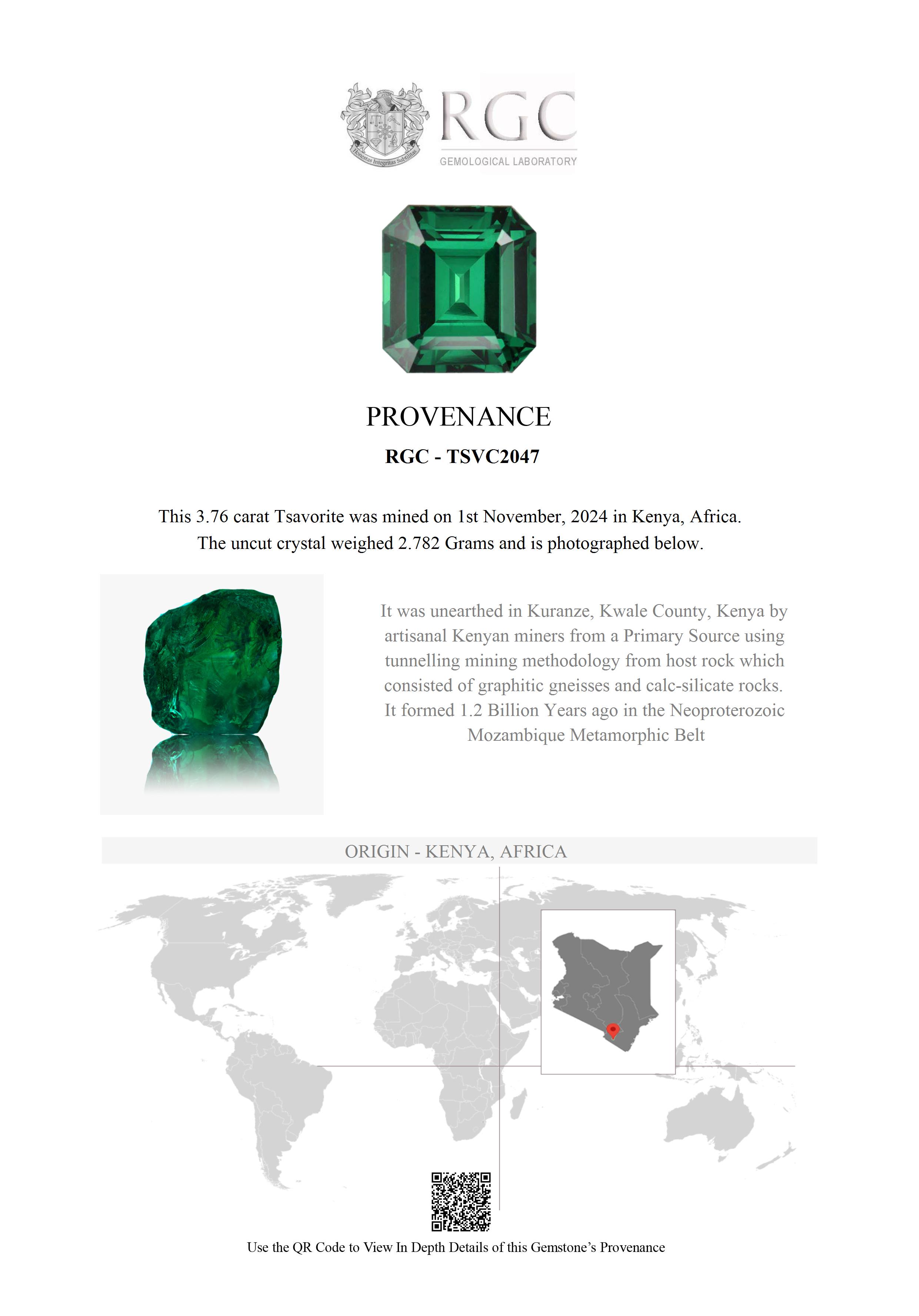 Honestas Integritas Subtilitas

RGC
GEMOLOGICAL LABORATORY

PROVENANCE

RGC - TSVC2047

This 3.76 carat Tsavorite was mined on 1st November, 2024 in Kenya, Africa. The uncut crystal weighed 2.782 Grams and is photographed below.

It was unearthed in Kuranze, Kwale County, Kenya by artisanal Kenyan miners from a Primary Source using tunnelling mining methodology from host rock which consisted of graphitic gneisses and calc-silicate rocks. It formed 1.2 Billion Years ago in the Neoproterozoic Mozambique Metamorphic Belt

ORIGIN - KENYA, AFRICA

Use the QR Code to View In Depth Details of this Gemstone's Provenance